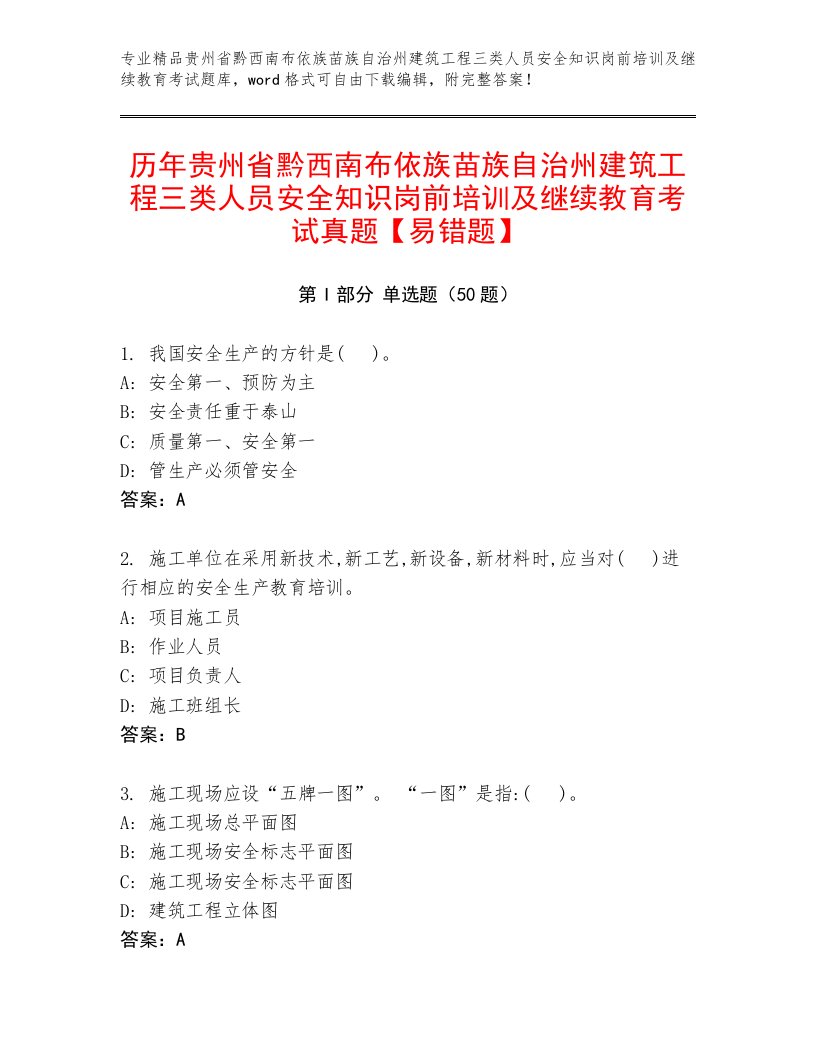 专业精品贵州省黔西南布依族苗族自治州建筑工程三类人员安全知识岗前培训及继续教育考试题库，word格式可自由下载编辑，附完整答案！

历年贵州省黔西南布依族苗族自治州建筑工程三类人员安全知识岗前培训及继续教育考试真题【易错题】

第Ⅰ部分 单选题（50题）

1. 我国安全生产的方针是(　)。
A: 安全第一、预防为主
B: 安全责任重于泰山
C: 质量第一、安全第一
D: 管生产必须管安全
答案：A

2. 施工单位在采用新技术,新工艺,新设备,新材料时,应当对(　)进行相应的安全生产教育培训。
A: 项目施工员
B: 作业人员
C: 项目负责人
D: 施工班组长
答案：B

3. 施工现场应设“五牌一图”。 “一图”是指:(　)。
A: 施工现场总平面图
B: 施工现场安全标志平面图
C: 施工现场安全标志平面图
D: 建筑工程立体图
答案：A